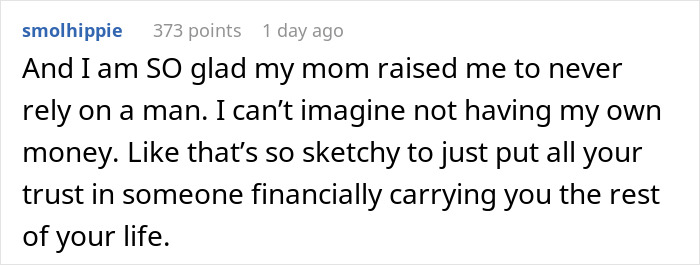 smolhippie 373 points 1 day ago

And I am SO glad my mom raised me to never rely on a man. I can’t imagine not having my own money. Like that’s so sketchy to just put all your trust in someone financially carrying you the rest of your life.